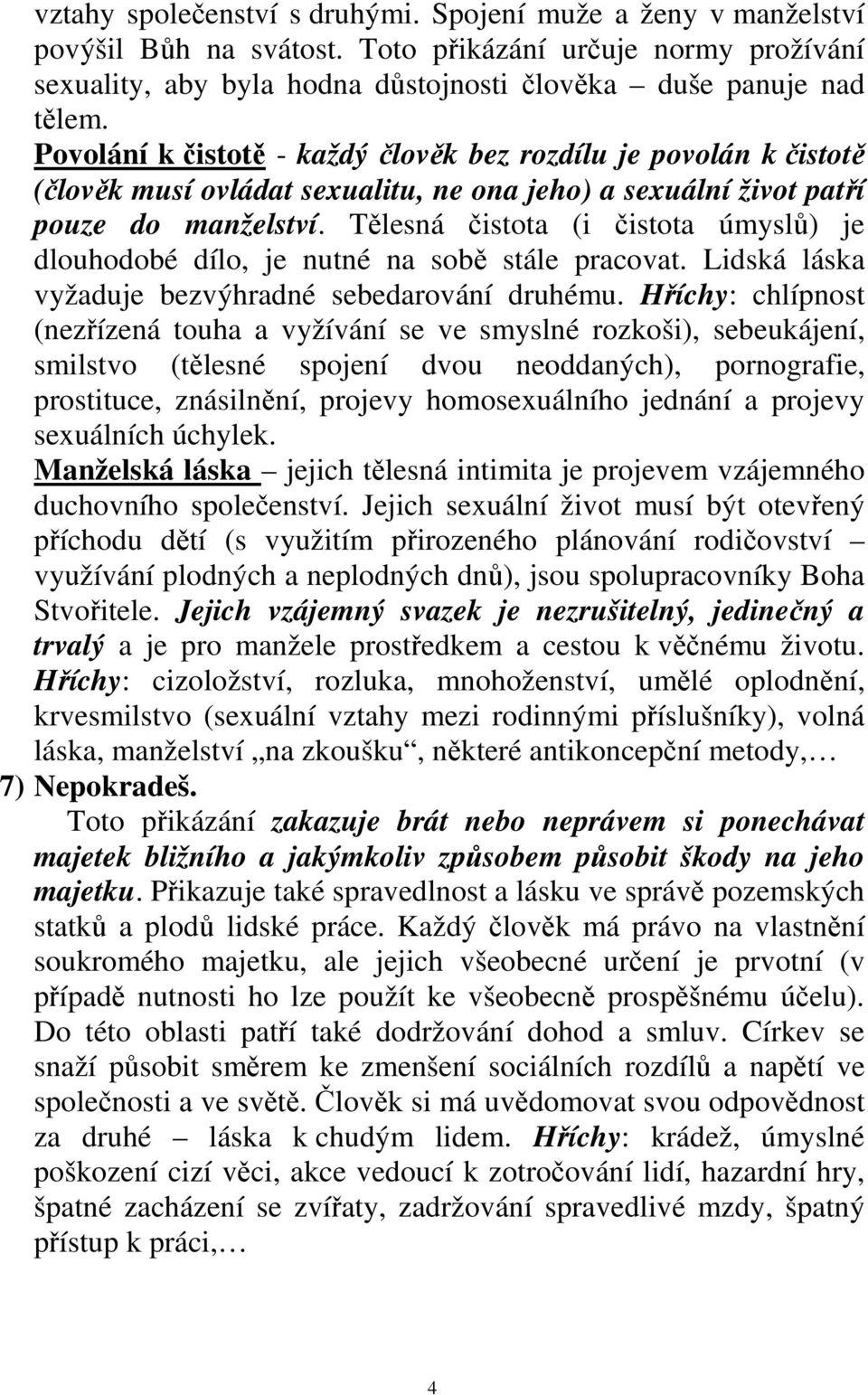 vztahy společenství s druhými. Spojení muže a ženy v manželství povýšil Bůh na svátost. Toto přikázání určuje normy prožívání sexuality, aby byla hodna důstojnosti člověka – duše panuje nad tělem.

Povolání k čistotě - každý člověk bez rozdílu je povolán k čistotě (člověk musí ovládat sexualitu, ne ona jeho) a sexuální život patří pouze do manželství. Tělesná čistota (i čistota úmyslů) je dlouhodobé dílo, je nutné na sobě stále pracovat. Lidská láska vyžaduje bezvýhradné sebedarování druhému. Hříchy: chlípnost (nezřízená touha a vyžívání se ve smyslné rozkoši), sebeukájení, smilstvo (tělesné spojení dvou neoddaných), pornografie, prostituce, znásilnění, projevy homosexuálního jednání a projevy sexuálních úchylek.

Manželská láska – jejich tělesná intimita je projevem vzájemného duchovního společenství. Jejich sexuální život musí být otevřený příchodu dětí (s využitím přirozeného plánování rodičovství – využívání plodných a neplodných dnů), jsou spolupracovníky Boha Stvořitele. Jejich vzájemný svazek je nezrušitelný, jedinečný a trvalý a je pro manžele prostředkem a cestou k věčnému životu. Hříchy: cizoložství, rozluka, mnohoženství, umělé oplodnění, krvesmilstvo (sexuální vztahy mezi rodinnými příslušníky), volná láska, manželství „na zkoušku“, některé antikoncepční metody,…

7) Nepokradeš.

Toto přikázání zakazuje brát nebo neprávem si ponechávat majetek bližního a jakýmkoliv způsobem působit škody na jeho majetku. Přikazuje také spravedlnost a lásku ve správě pozemských statků a plodů lidské práce. Každý člověk má právo na vlastnění soukromého majetku, ale jejich všeobecné určení je prvotní (v případě nutnosti ho lze použít ke všeobecně prospěšnému účelu). Do této oblasti patří také dodržování dohod a smluv. Církev se snaží působit směrem ke zmenšení sociálních rozdílů a napětí ve společnosti a ve světě. Člověk si má uvědomovat svou odpovědnost za druhé – láska k chudým lidem. Hříchy: krádež, úmyslné poškození cizí věci, akce vedoucí k zotročování lidí, hazardní hry, špatné zacházení se zvířaty, zadržování spravedlivé mzdy, špatný přístup k práci,…

4